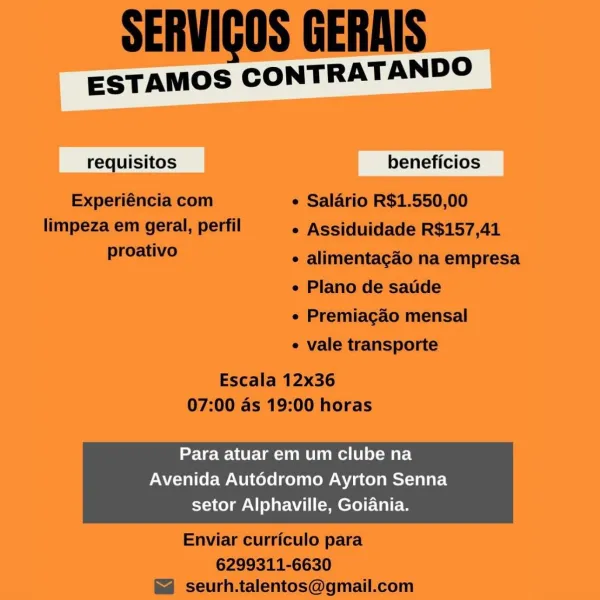 SERVIÇOS GERAIS
ESTAMOS CONTRATANDO

requisitos

Experiência com limpeza em geral, perfil proativo

benefícios

• Salário R$1.550,00
• Assiduidade R$157,41
• alimentação na empresa
• Plano de saúde
• Premiação mensal
• vale transporte

Escala 12x36
07:00 ás 19:00 horas

Para atuar em um clube na Avenida Autódromo Ayrton Senna setor Alphaville, Goiânia.

Enviar currículo para
6299311-6630
seurh.talentos@gmail.com